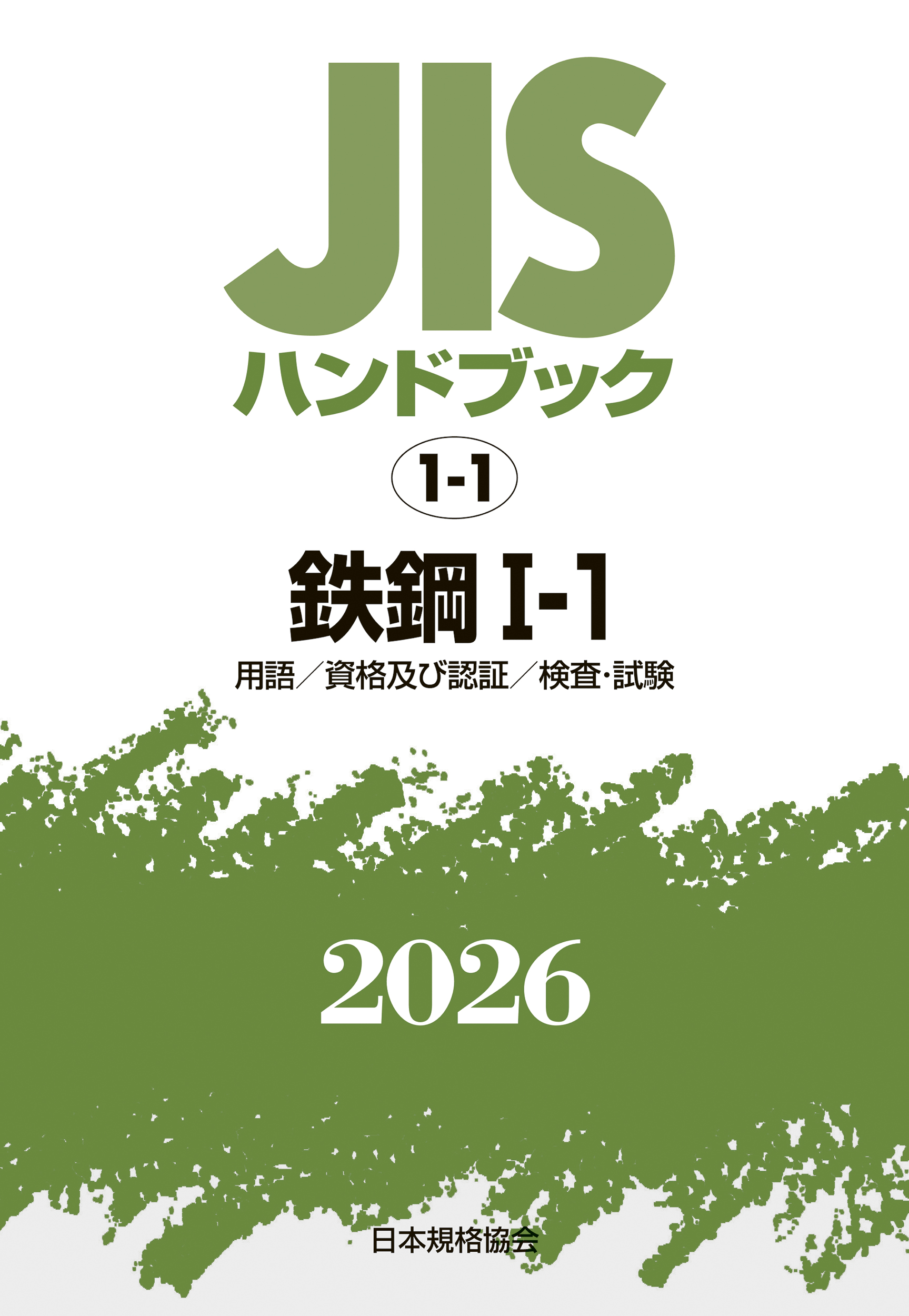 JIS
ハンドブック

1-1

鉄鋼 I-1

用語／資格及び認証／検査・試験

2026

日本規格協会